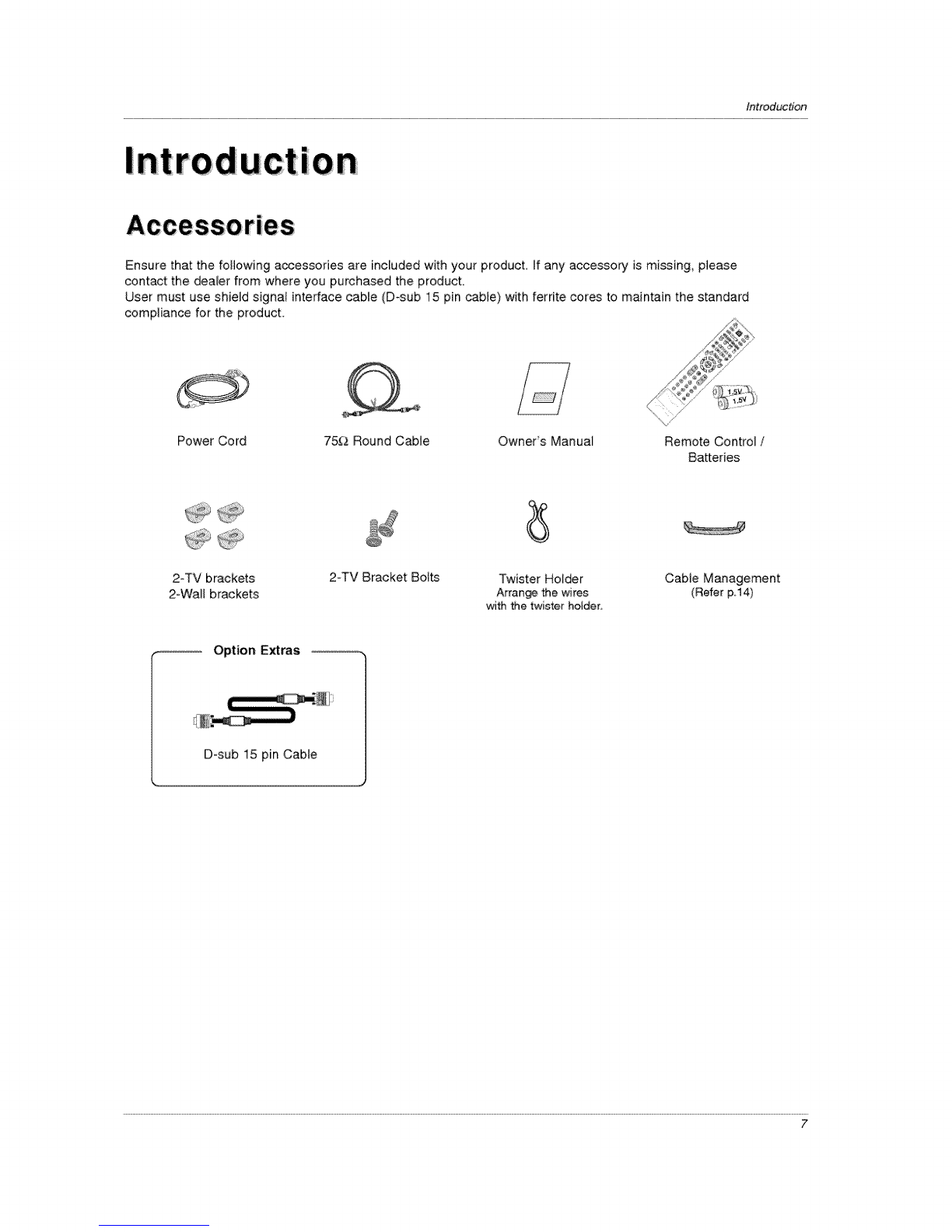 Introduction

Introduction

Accessories

Ensure that the following accessories are included with your product. If any accessory is missing, please contact the dealer from where you purchased the product.
User must use shield signal interface cable (D-sub 15 pin cable) with ferrite cores to maintain the standard compliance for the product.

1.5V
1.5V

Power Cord

75Ω Round Cable

Owner's Manual

Remote Control / Batteries

2-TV brackets
2-Wall brackets

2-TV Bracket Bolts

Twister Holder
Arrange the wires with the twister holder.

Cable Management
(Refer p.14)

Option Extras

D-sub 15 pin Cable

7